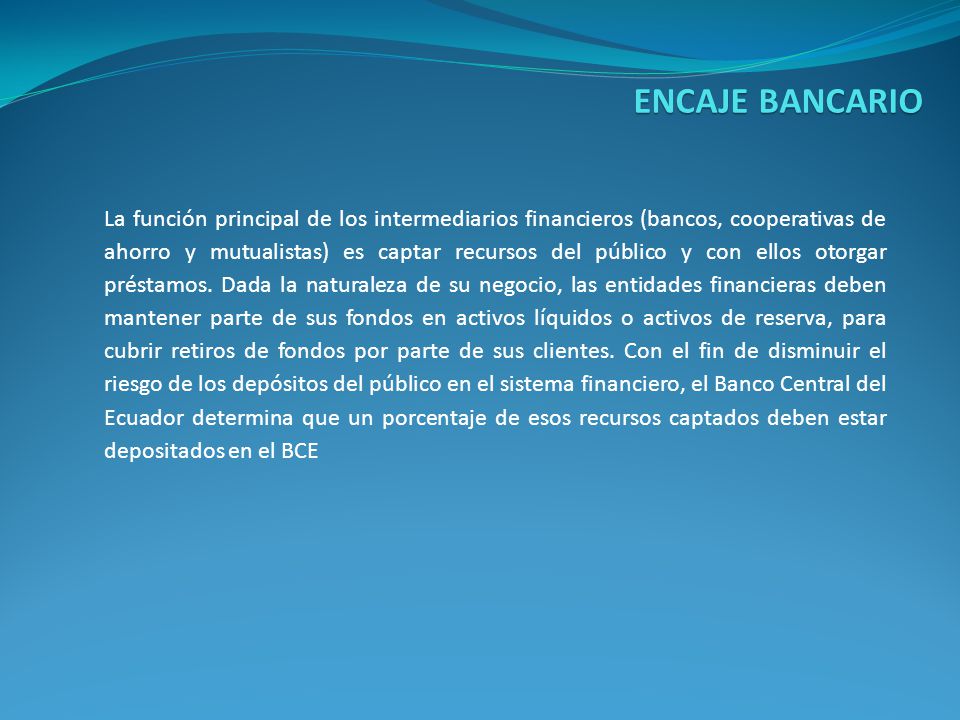 ENCAJE BANCARIO

La función principal de los intermediarios financieros (bancos, cooperativas de ahorro y mutualistas) es captar recursos del público y con ellos otorgar préstamos. Dada la naturaleza de su negocio, las entidades financieras deben mantener parte de sus fondos en activos líquidos o activos de reserva, para cubrir retiros de fondos por parte de sus clientes. Con el fin de disminuir el riesgo de los depósitos del público en el sistema financiero, el Banco Central del Ecuador determina que un porcentaje de esos recursos captados deben estar depositados en el BCE